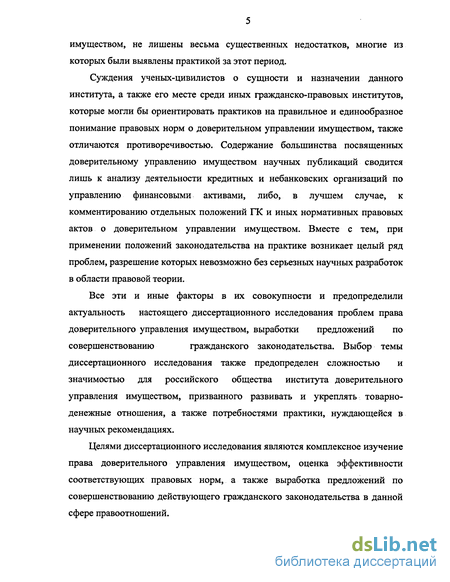 5

имуществом, не лишены весьма существенных недостатков, многие из которых были выявлены практикой за этот период.

Суждения ученых-цивилистов о сущности и назначении данного института, а также его месте среди иных гражданско-правовых институтов, которые могли бы ориентировать практиков на правильное и единообразное понимание правовых норм о доверительном управлении имуществом, также отличаются противоречивостью. Содержание большинства посвященных доверительному управлению имуществом научных публикаций сводится лишь к анализу деятельности кредитных и небанковских организаций по управлению финансовыми активами, либо, в лучшем случае, к комментированию отдельных положений ГК и иных нормативных правовых актов о доверительном управлении имуществом. Вместе с тем, при применении положений законодательства на практике возникает целый ряд проблем, разрешение которых невозможно без серьезных научных разработок в области правовой теории.

Все эти и иные факторы в их совокупности и предопределили актуальность настоящего диссертационного исследования проблем права доверительного управления имуществом, выработки предложений по совершенствованию гражданского законодательства. Выбор темы диссертационного исследования также предопределен сложностью и значимостью для российского общества института доверительного управления имуществом, призванного развивать и укреплять товарно-денежные отношения, а также потребностями практики, нуждающейся в научных рекомендациях.

Целями диссертационного исследования являются комплексное изучение права доверительного управления имуществом, оценка эффективности соответствующих правовых норм, а также выработка предложений по совершенствованию действующего гражданского законодательства в данной сфере правоотношений.

dsLib.net
библиотека диссертаций